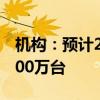 机构：预计2
00万台